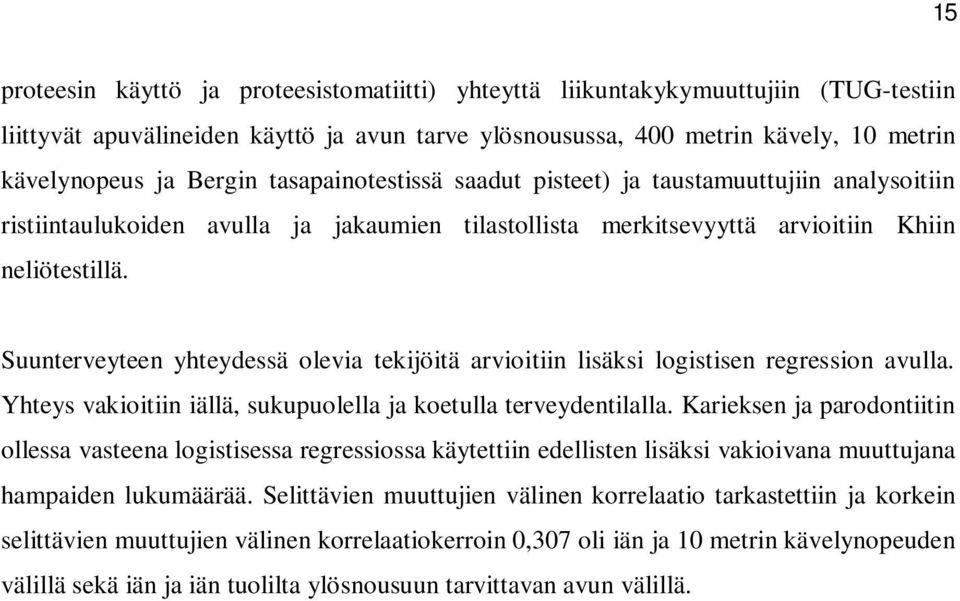 15

proteesin käyttö ja proteesistomatiitti) yhteyttä liikuntakykymuuttujiin (TUG-testiin liittyvät apuvälineiden käyttö ja avun tarve ylösnousussa, 400 metrin kävely, 10 metrin kävelynopeus ja Bergin tasapainotestissä saadut pisteet) ja taustamuuttujiin analysoitiin ristiintaulukoiden avulla ja jakaumien tilastollista merkitsevyyttä arvioitiin Khiin neliötestillä.

Suunterveyteen yhteydessä olevia tekijöitä arvioitiin lisäksi logistisen regression avulla. Yhteys vakioitiin iällä, sukupuolella ja koetulla terveydentilalla. Karieksen ja parodontiitin ollessa vasteena logistisessa regressiossa käytettiin edellisten lisäksi vakioivana muuttujana hampaiden lukumäärää. Selittävien muuttujien välinen korrelaatio tarkastettiin ja korkein selittävien muuttujien välinen korrelaatiokerroin 0,307 oli iän ja 10 metrin kävelynopeuden välillä sekä iän ja iän tuolilta ylösnousuun tarvittavan avun välillä.